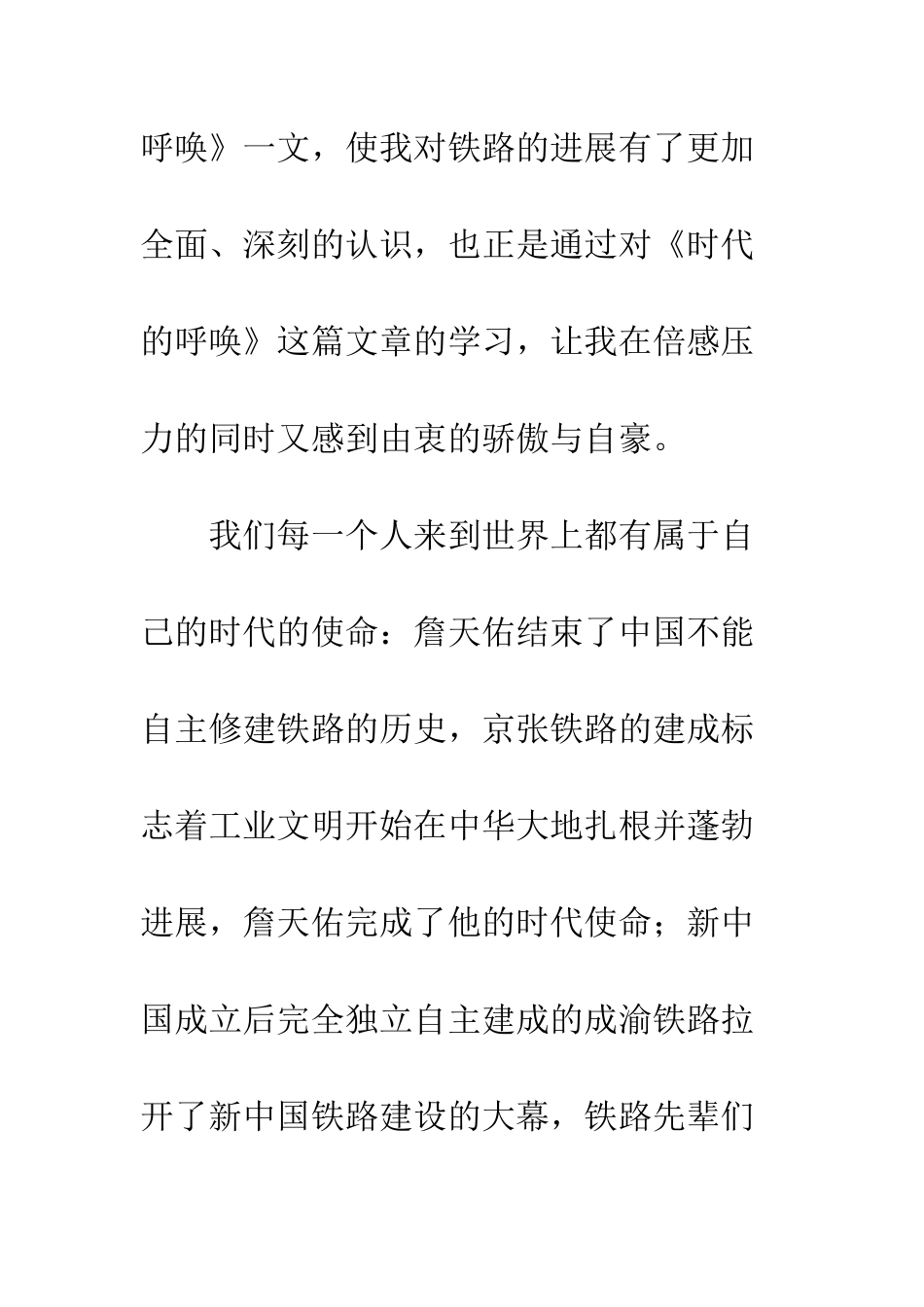 呼唤》一文，使我对铁路的进展有了更加全面、深刻的认识，也正是通过对《时代的呼唤》这篇文章的学习，让我在倍感压力的同时又感到由衷的骄傲与自豪。

我们每一个人来到世界上都有属于自己的时代的使命：詹天佑结束了中国不能自主修建铁路的历史，京张铁路的建成标志着工业文明开始在中华大地扎根并蓬勃进展，詹天佑完成了他的时代使命；新中国成立后完全独立自主建成的成渝铁路拉开了新中国铁路建设的大幕，铁路先辈们